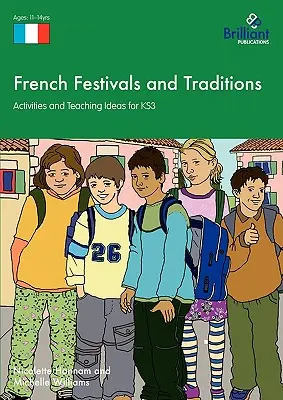 Ages: 11–14yrs

Brilliant PUBLICATIONS

French Festivals and Traditions

Activities and Teaching Ideas for KS3

26

Nicolette Hannam and Michelle Williams